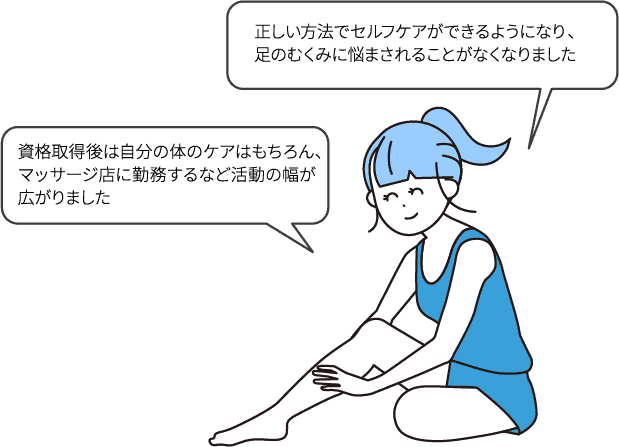 正しい方法でセルフケアができるようになり、足のむくみに悩まされることがなくなりました

資格取得後は自分の体のケアはもちろん、マッサージ店に勤務するなど活動の幅が広がりました